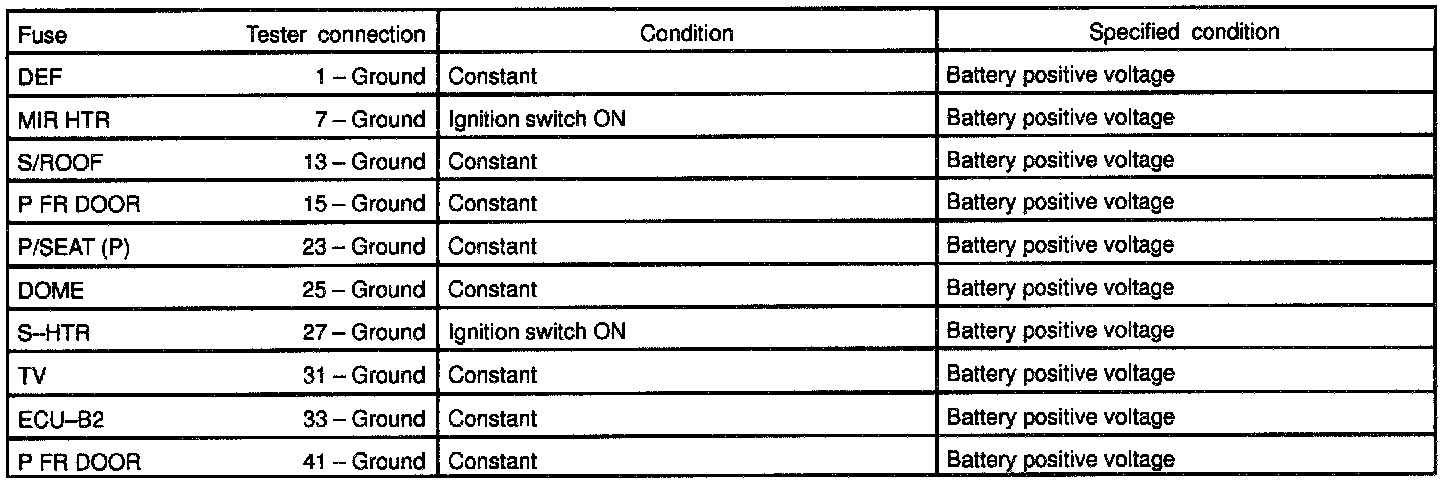 | Fuse | Tester connection | Condition | Specified condition |
|---|---|---|---|
| DEF | 1 – Ground | Constant | Battery positive voltage |
| MIR HTR | 7 – Ground | Ignition switch ON | Battery positive voltage |
| S/ROOF | 13 – Ground | Constant | Battery positive voltage |
| P FR DOOR | 15 – Ground | Constant | Battery positive voltage |
| P/SEAT (P) | 23 – Ground | Constant | Battery positive voltage |
| DOME | 25 – Ground | Constant | Battery positive voltage |
| S–HTR | 27 – Ground | Ignition switch ON | Battery positive voltage |
| TV | 31 – Ground | Constant | Battery positive voltage |
| ECU–B2 | 33 – Ground | Constant | Battery positive voltage |
| P FR DOOR | 41 – Ground | Constant | Battery positive voltage |